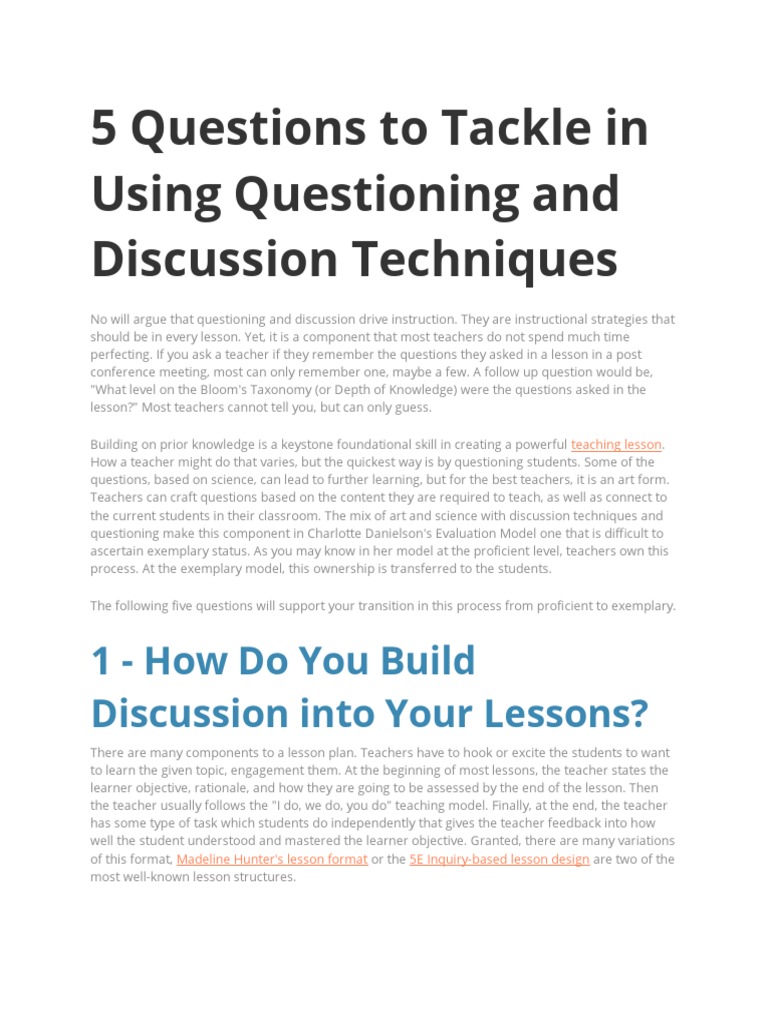 5 Questions to Tackle in Using Questioning and Discussion Techniques

No will argue that questioning and discussion drive instruction. They are instructional strategies that should be in every lesson. Yet, it is a component that most teachers do not spend much time perfecting. If you ask a teacher if they remember the questions they asked in a lesson in a post conference meeting, most can only remember one, maybe a few. A follow up question would be, "What level on the Bloom's Taxonomy (or Depth of Knowledge) were the questions asked in the lesson?" Most teachers cannot tell you, but can only guess.

Building on prior knowledge is a keystone foundational skill in creating a powerful teaching lesson. How a teacher might do that varies, but the quickest way is by questioning students. Some of the questions, based on science, can lead to further learning, but for the best teachers, it is an art form. Teachers can craft questions based on the content they are required to teach, as well as connect to the current students in their classroom. The mix of art and science with discussion techniques and questioning make this component in Charlotte Danielson's Evaluation Model one that is difficult to ascertain exemplary status. As you may know in her model at the proficient level, teachers own this process. At the exemplary model, this ownership is transferred to the students.

The following five questions will support your transition in this process from proficient to exemplary.

1 - How Do You Build Discussion into Your Lessons?

There are many components to a lesson plan. Teachers have to hook or excite the students to want to learn the given topic, engagement them. At the beginning of most lessons, the teacher states the learner objective, rationale, and how they are going to be assessed by the end of the lesson. Then the teacher usually follows the "I do, we do, you do" teaching model. Finally, at the end, the teacher has some type of task which students do independently that gives the teacher feedback into how well the student understood and mastered the learner objective. Granted, there are many variations of this format, Madeline Hunter's lesson format or the 5E Inquiry-based lesson design are two of the most well-known lesson structures.